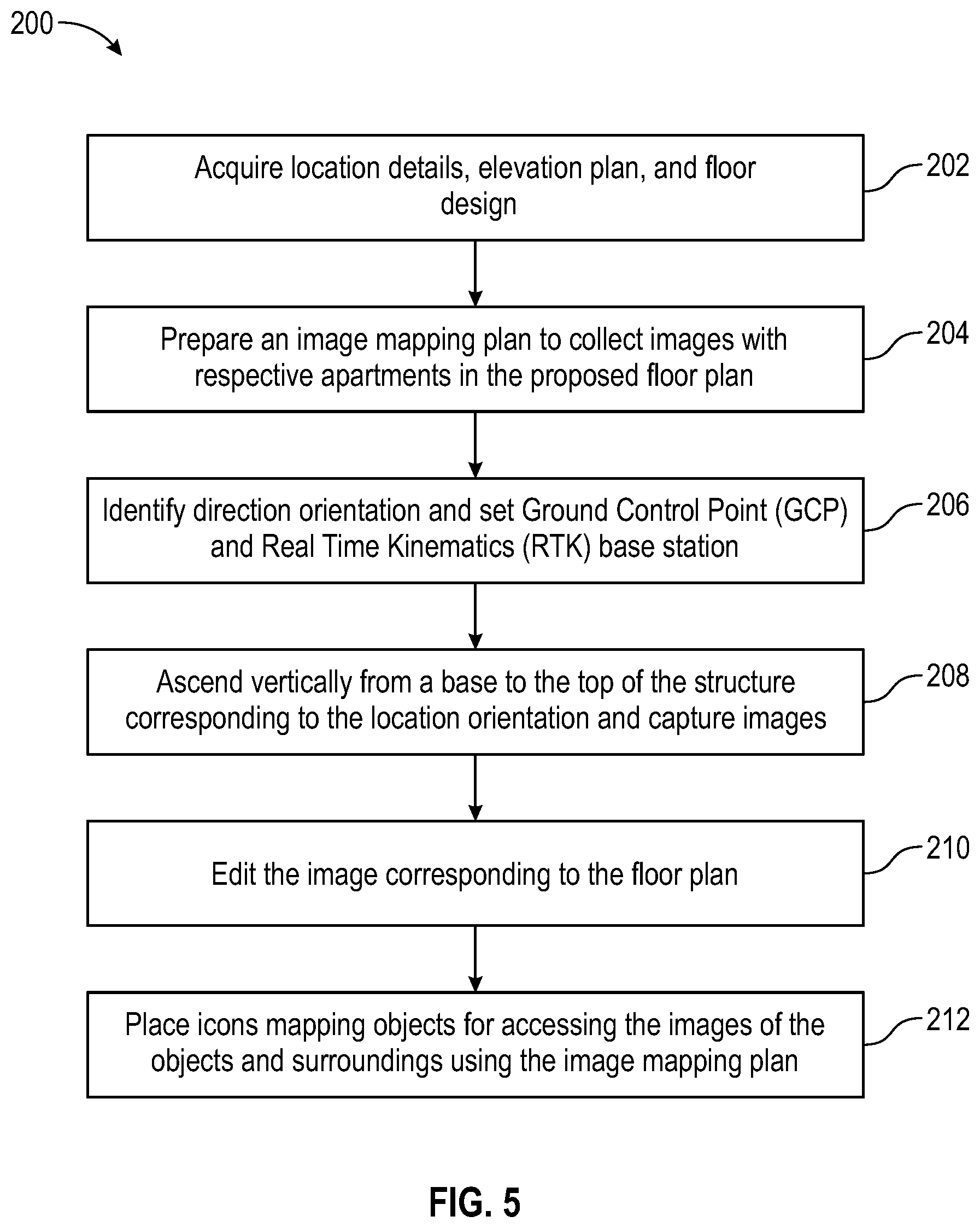 200

Acquire location details, elevation plan, and floor design

202

Prepare an image mapping plan to collect images with respective apartments in the proposed floor plan

204

Identify direction orientation and set Ground Control Point (GCP) and Real Time Kinematics (RTK) base station

206

Ascend vertically from a base to the top of the structure corresponding to the location orientation and capture images

208

Edit the image corresponding to the floor plan

210

Place icons mapping objects for accessing the images of the objects and surroundings using the image mapping plan

212

FIG. 5